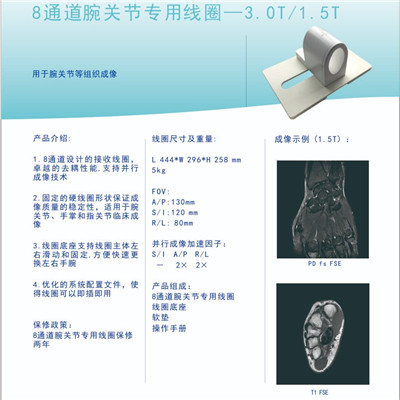 8通道腕关节专用线圈—3.0T/1.5T

用于腕关节等组织成像

产品介绍:

1.8通道设计的接收线圈，卓越的去耦性能，支持并行成像技术

2.固定的硬线圈形状保证成像质量的稳定性，适用于腕关节、手掌和指关节临床成像

3.线圈底座支持线圈主体左右滑动和固定，方便快速更换左右手腕

4.优化的系统配置文件，使得线圈可以即插即用

保修政策:
8通道腕关节专用线圈保修两年

线圈尺寸及重量:

L 444*W 296*H 258 mm
5kg

FOV:
A/P:130mm
S/I:120 mm
R/L: 80mm

并行成像加速因子:
S/I A/P R/L
— 2× 2×

产品组成:
8通道腕关节专用线圈
线圈底座
软垫
操作手册

成像示例（1.5T）:

PD fs FSE

T1 FSE